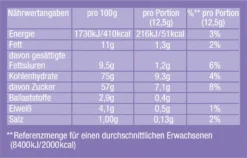 | Nährwertangaben | pro 100g | pro Portion (12,5g) | %** pro Portion (12,5g) |
|---|---|---|---|
| Energie | 1730kJ/410kcal | 216kJ/51kcal | 3% |
| Fett | 11g | 1,3g | 2% |
| davon gesättigte Fettsäuren | 9,5g | 1,2g | 6% |
| Kohlenhydrate | 75g | 9,3g | 4% |
| davon Zucker | 57g | 7,1g | 8% |
| Ballaststoffe | 2,9g | 0,4g | |
| Eiweiß | 4,1g | 0,5g | 1% |
| Salz | 1,00g | 0,13g | 2% |

**Referenzmenge für einen durchschnittlichen Erwachsenen (8400kJ/2000kcal)